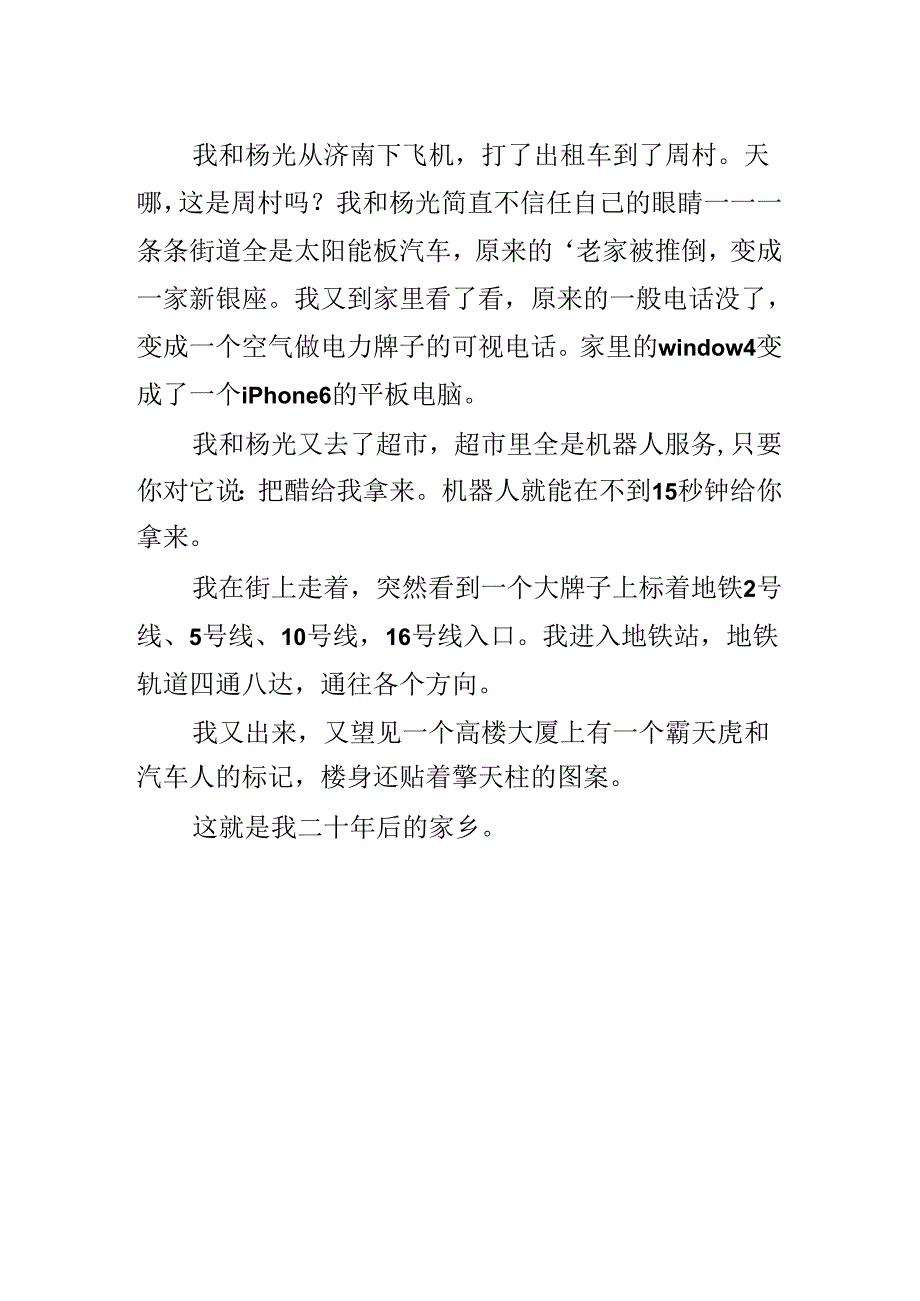 我和杨光从济南下飞机，打了出租车到了周村。天哪，这是周村吗？我和杨光简直不信任自己的眼睛一一一条条街道全是太阳能板汽车，原来的‘老家被推倒，变成一家新银座。我又到家里看了看，原来的一般电话没了，变成一个空气做电力牌子的可视电话。家里的window4变成了一个iPhone6的平板电脑。

我和杨光又去了超市，超市里全是机器人服务,只要你对它说:把醋给我拿来。机器人就能在不到15秒钟给你拿来。

我在街上走着，突然看到一个大牌子上标着地铁2号线、5号线、10号线，16号线入口。我进入地铁站，地铁轨道四通八达，通往各个方向。

我又出来，又望见一个高楼大厦上有一个霸天虎和汽车人的标记，楼身还贴着擎天柱的图案。

这就是我二十年后的家乡。